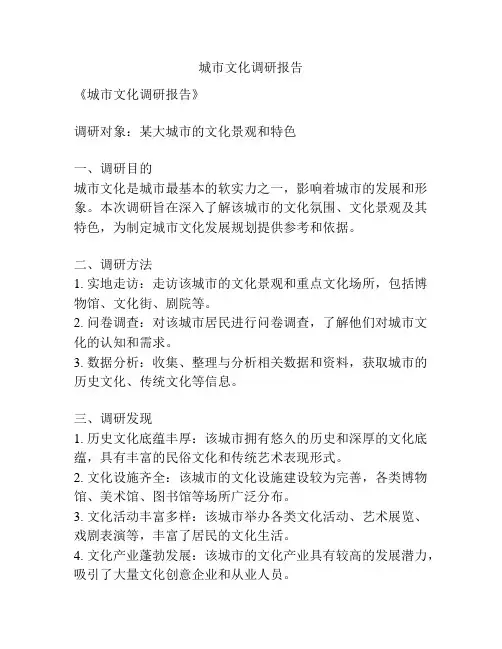 城市文化调研报告

《城市文化调研报告》

调研对象：某大城市的文化景观和特色

一、调研目的
城市文化是城市最基本的软实力之一，影响着城市的发展和形象。本次调研旨在深入了解该城市的文化氛围、文化景观及其特色，为制定城市文化发展规划提供参考和依据。

二、调研方法
1. 实地走访：走访该城市的文化景观和重点文化场所，包括博物馆、文化街、剧院等。
2. 问卷调查：对该城市居民进行问卷调查，了解他们对城市文化的认知和需求。
3. 数据分析：收集、整理与分析相关数据和资料，获取城市的历史文化、传统文化等信息。

三、调研发现
1. 历史文化底蕴丰厚：该城市拥有悠久的历史和深厚的文化底蕴，具有丰富的民俗文化和传统艺术表现形式。
2. 文化设施齐全：该城市的文化设施建设较为完善，各类博物馆、美术馆、图书馆等场所广泛分布。
3. 文化活动丰富多样：该城市举办各类文化活动、艺术展览、戏剧表演等，丰富了居民的文化生活。
4. 文化产业蓬勃发展：该城市的文化产业具有较高的发展潜力，吸引了大量文化创意企业和从业人员。